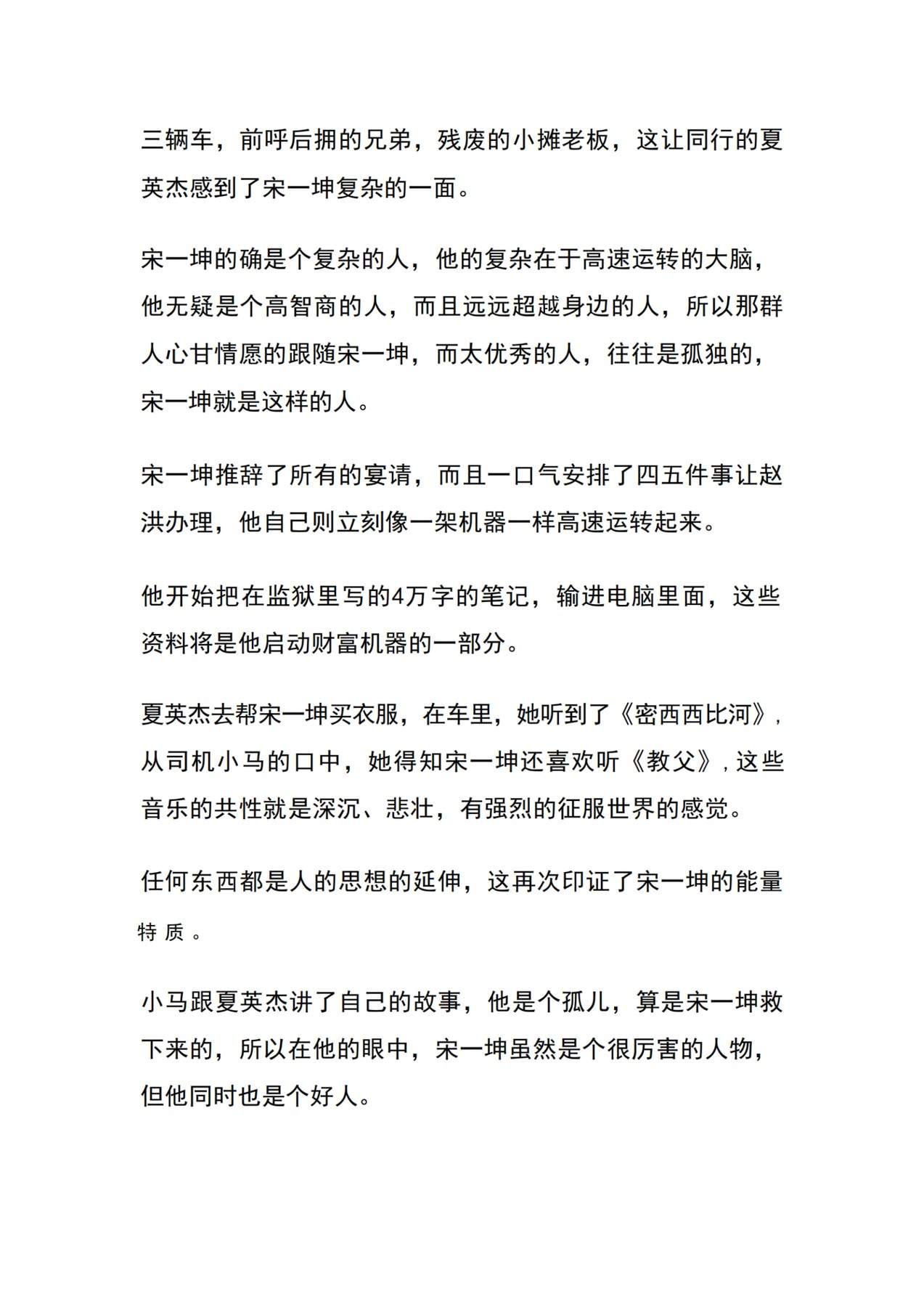 三辆车，前呼后拥的兄弟，残废的小摊老板，这让同行的夏英杰感到了宋一坤复杂的一面。

宋一坤的确是个复杂的人，他的复杂在于高速运转的大脑，他无疑是个高智商的人，而且远远超越身边的人，所以那群人心甘情愿的跟随宋一坤，而太优秀的人，往往是孤独的，宋一坤就是这样的人。

宋一坤推辞了所有的宴请，而且一口气安排了四五件事让赵洪办理，他自己则立刻像一架机器一样高速运转起来。

他开始把在监狱里写的4万字的笔记，输进电脑里面，这些资料将是他启动财富机器的一部分。

夏英杰去帮宋一坤买衣服，在车里，她听到了《密西西比河》,从司机小马的口中，她得知宋一坤还喜欢听《教父》,这些音乐的共性就是深沉、悲壮，有强烈的征服世界的感觉。

任何东西都是人的思想的延伸，这再次印证了宋一坤的能量特质。

小马跟夏英杰讲了自己的故事，他是个孤儿，算是宋一坤救下来的，所以在他的眼中，宋一坤虽然是个很厉害的人物，但他同时也是个好人。